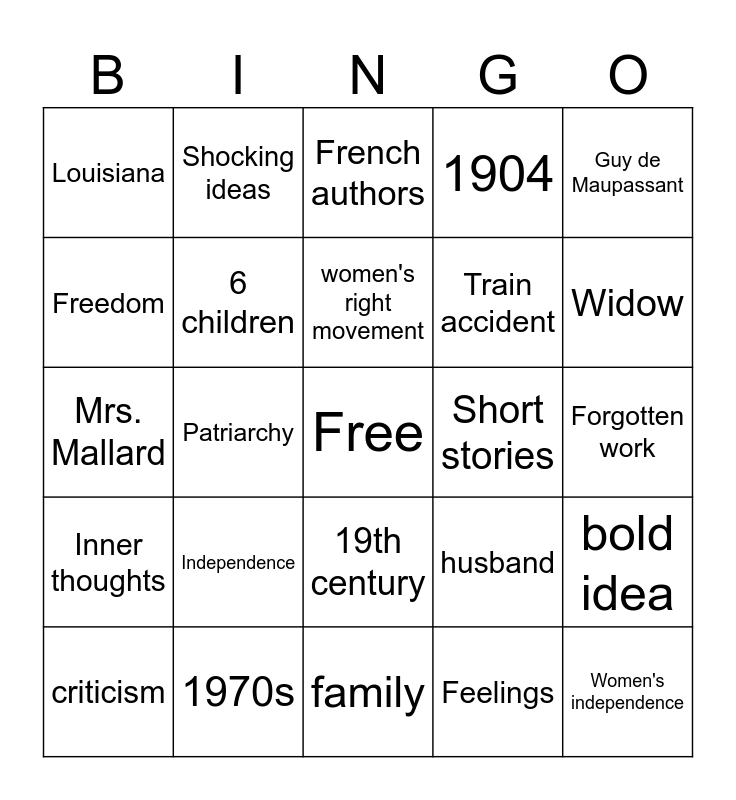 | B | I | N | G | O |
|---|---|---|---|---|
| Louisiana | Shocking ideas | French authors | 1904 | Guy de Maupassant |
| Freedom | 6 children | women's right movement | Train accident | Widow |
| Mrs. Mallard | Patriarchy | Free | Short stories | Forgotten work |
| Inner thoughts | Independence | 19th century | husband | bold idea |
| criticism | 1970s | family | Feelings | Women's independence |